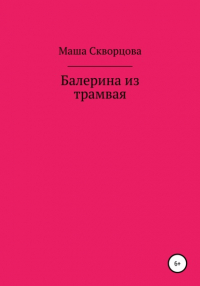 Маша Скворцова

Балерина из трамвая

6+